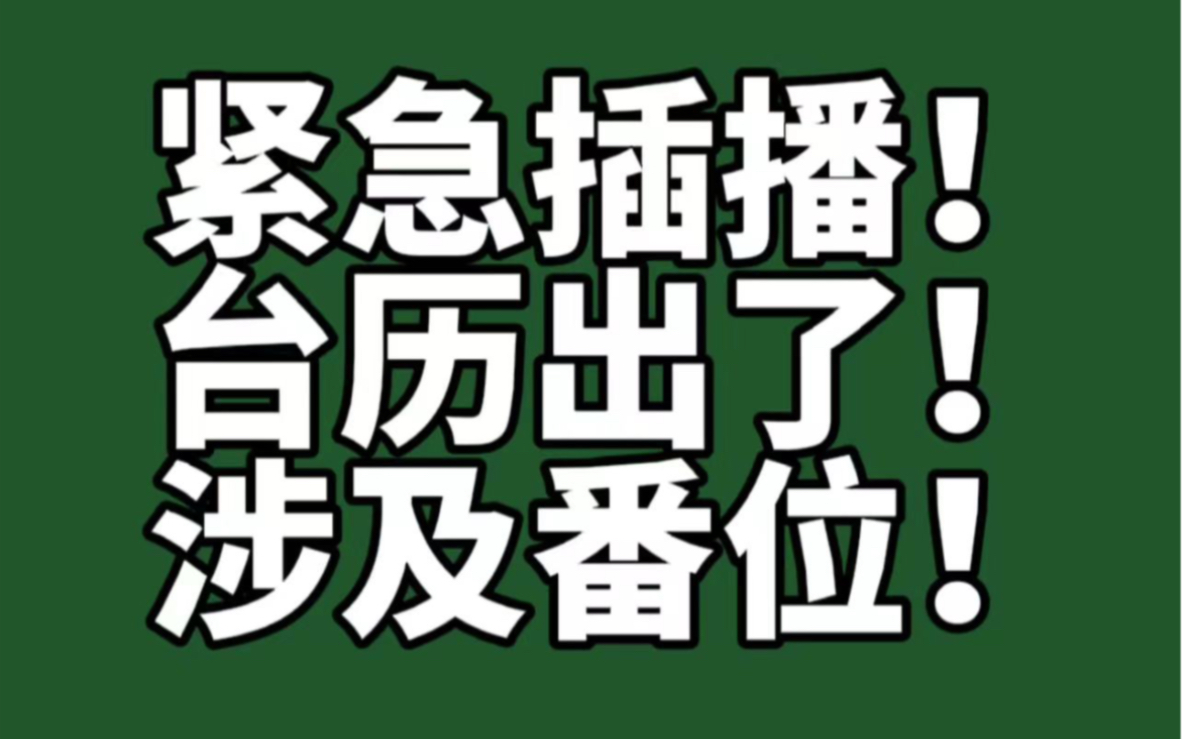 紧急插播！
台历出了！
涉及番位！